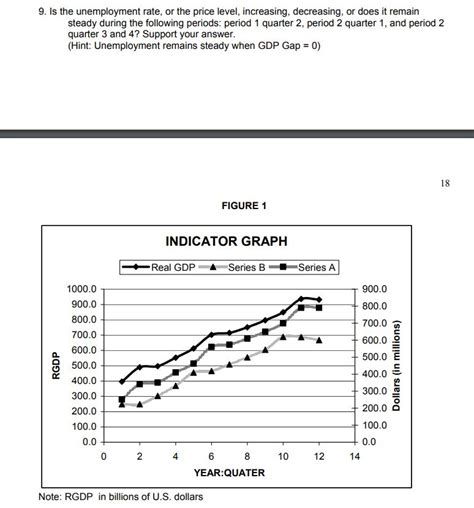 9. Is the unemployment rate, or the price level, increasing, decreasing, or does it remain steady during the following periods: period 1 quarter 2, period 2 quarter 1, and period 2 quarter 3 and 4? Support your answer.
(Hint: Unemployment remains steady when GDP Gap = 0)

18

FIGURE 1

INDICATOR GRAPH

Real GDP
Series B
Series A

1000.0
900.0
800.0
700.0
600.0
500.0
400.0
300.0
200.0
100.0
0.0

RGDP

900.0
800.0
700.0
600.0
500.0
400.0
300.0
200.0
100.0
0.0

Dollars (in millions)

0 2 4 6 8 10 12 14

YEAR:QUATER

Note: RGDP in billions of U.S. dollars